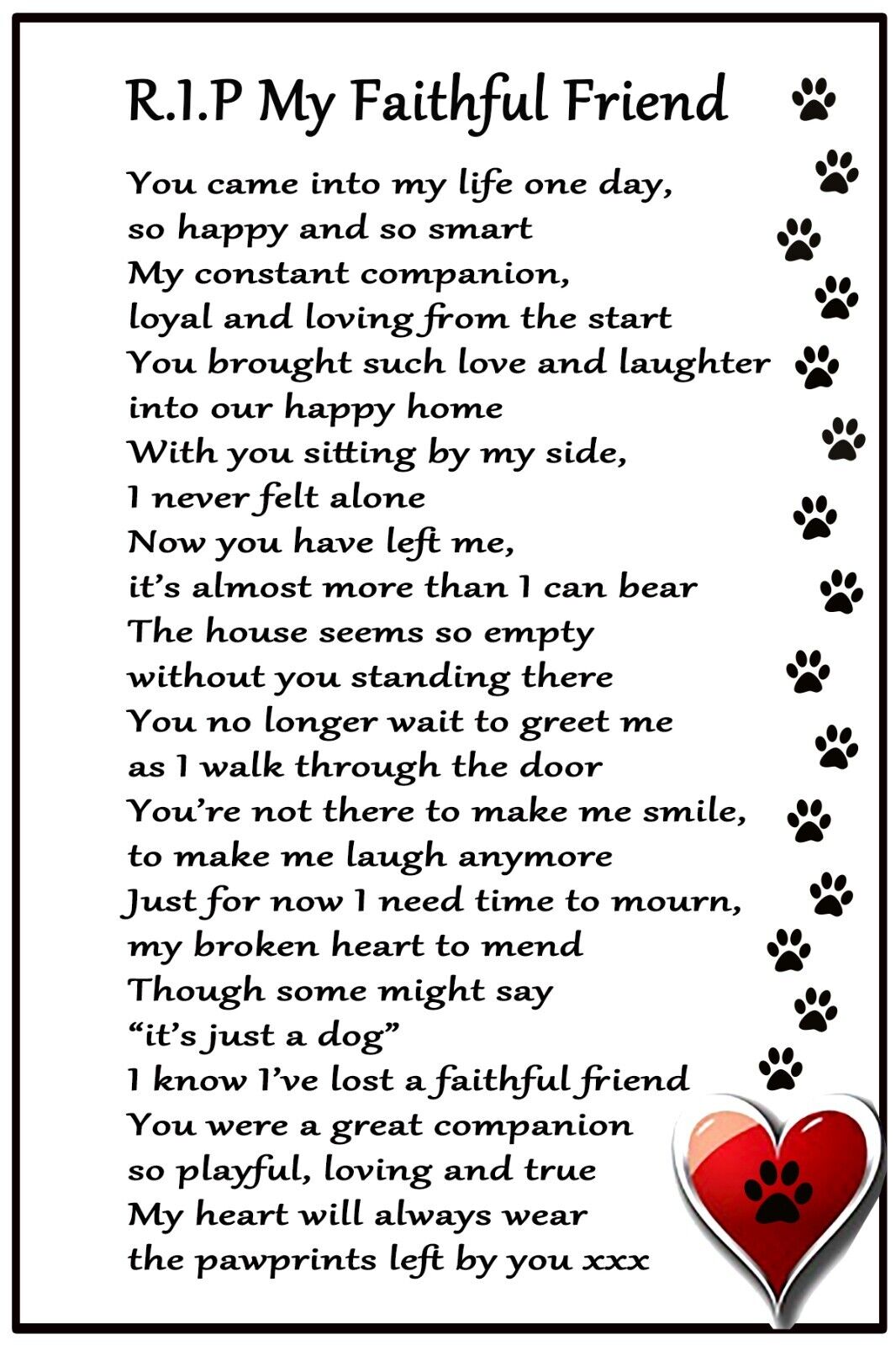 R.I.P My Faithful Friend

You came into my life one day,
so happy and so smart
My constant companion,
loyal and loving from the start
You brought such love and laughter
into our happy home
With you sitting by my side,
I never felt alone
Now you have left me,
it's almost more than I can bear
The house seems so empty
without you standing there
You no longer wait to greet me
as I walk through the door
You're not there to make me smile,
to make me laugh anymore
Just for now I need time to mourn,
my broken heart to mend
Though some might say
"it's just a dog"
I know I've lost a faithful friend
You were a great companion
so playful, loving and true
My heart will always wear
the pawprints left by you xxx